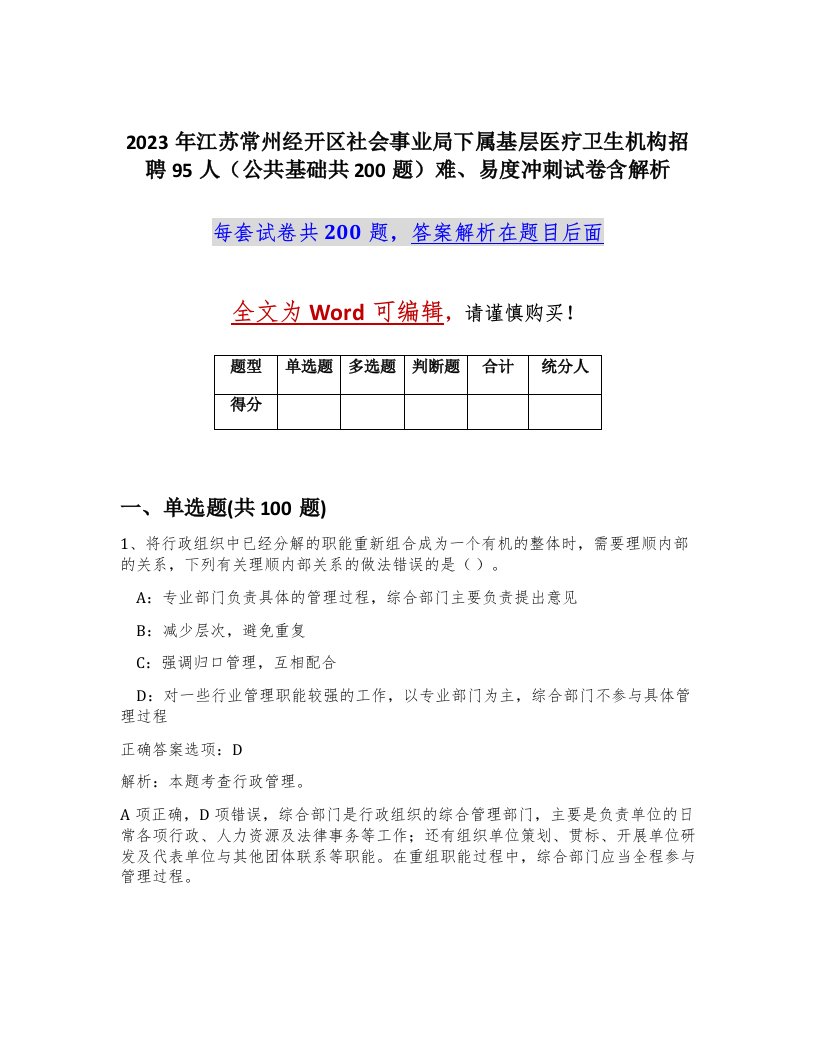 2023 年江苏常州经开区社会事业局下属基层医疗卫生机构招聘 95 人（公共基础共 200 题）难、易度冲刺试卷含解析

每套试卷共 200 题，答案解析在题目后面

全文为 Word 可编辑，请谨慎购买！

| 题型 | 单选题 | 多选题 | 判断题 | 合计 | 统分人 |
|---|---|---|---|---|---|
| 得分 | | | | | |

一、单选题(共 100 题)

1、将行政组织中已经分解的职能重新组合成为一个有机的整体时，需要理顺内部的关系，下列有关理顺内部关系的做法错误的是（ ）。

A：专业部门负责具体的管理过程，综合部门主要负责提出意见

B：减少层次，避免重复

C：强调归口管理，互相配合

D：对一些行业管理职能较强的工作，以专业部门为主，综合部门不参与具体管理过程

正确答案选项：D

解析：本题考查行政管理。

A 项正确，D 项错误，综合部门是行政组织的综合管理部门，主要是负责单位的日常各项行政、人力资源及法律事务等工作；还有组织单位策划、贯标、开展单位研发及代表单位与其他团体联系等职能。在重组职能过程中，综合部门应当全程参与管理过程。